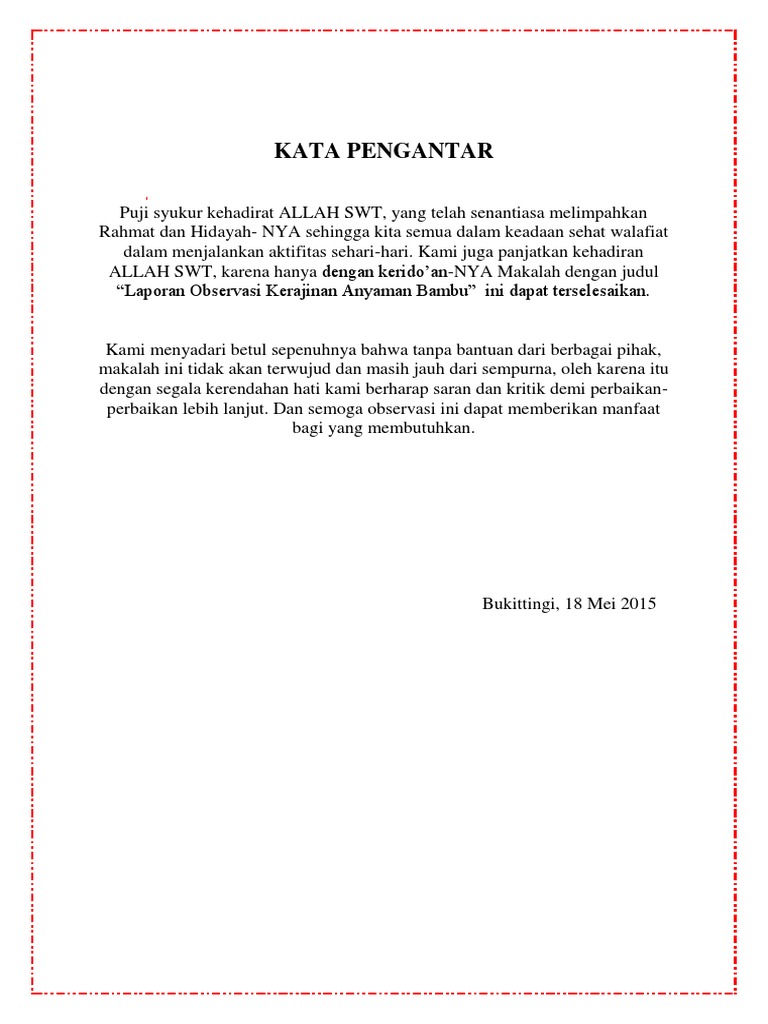 KATA PENGANTAR

Puji syukur kehadirat ALLAH SWT, yang telah senantiasa melimpahkan Rahmat dan Hidayah- NYA sehingga kita semua dalam keadaan sehat walafiat dalam menjalankan aktifitas sehari-hari. Kami juga panjatkan kehadiran ALLAH SWT, karena hanya dengan kerido'an-NYA Makalah dengan judul "Laporan Observasi Kerajinan Anyaman Bambu" ini dapat terselesaikan.

Kami menyadari betul sepenuhnya bahwa tanpa bantuan dari berbagai pihak, makalah ini tidak akan terwujud dan masih jauh dari sempurna, oleh karena itu dengan segala kerendahan hati kami berharap saran dan kritik demi perbaikan-perbaikan lebih lanjut. Dan semoga observasi ini dapat memberikan manfaat bagi yang membutuhkan.

Bukittingi, 18 Mei 2015